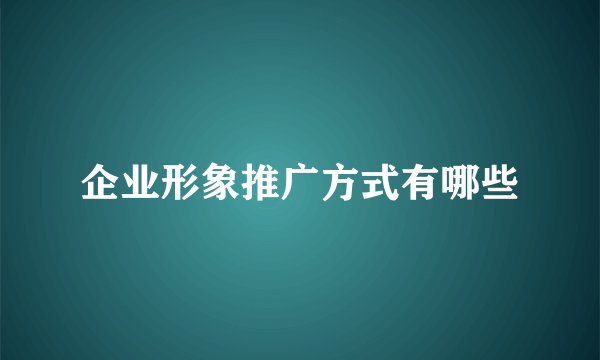 企业形象推广方式有哪些